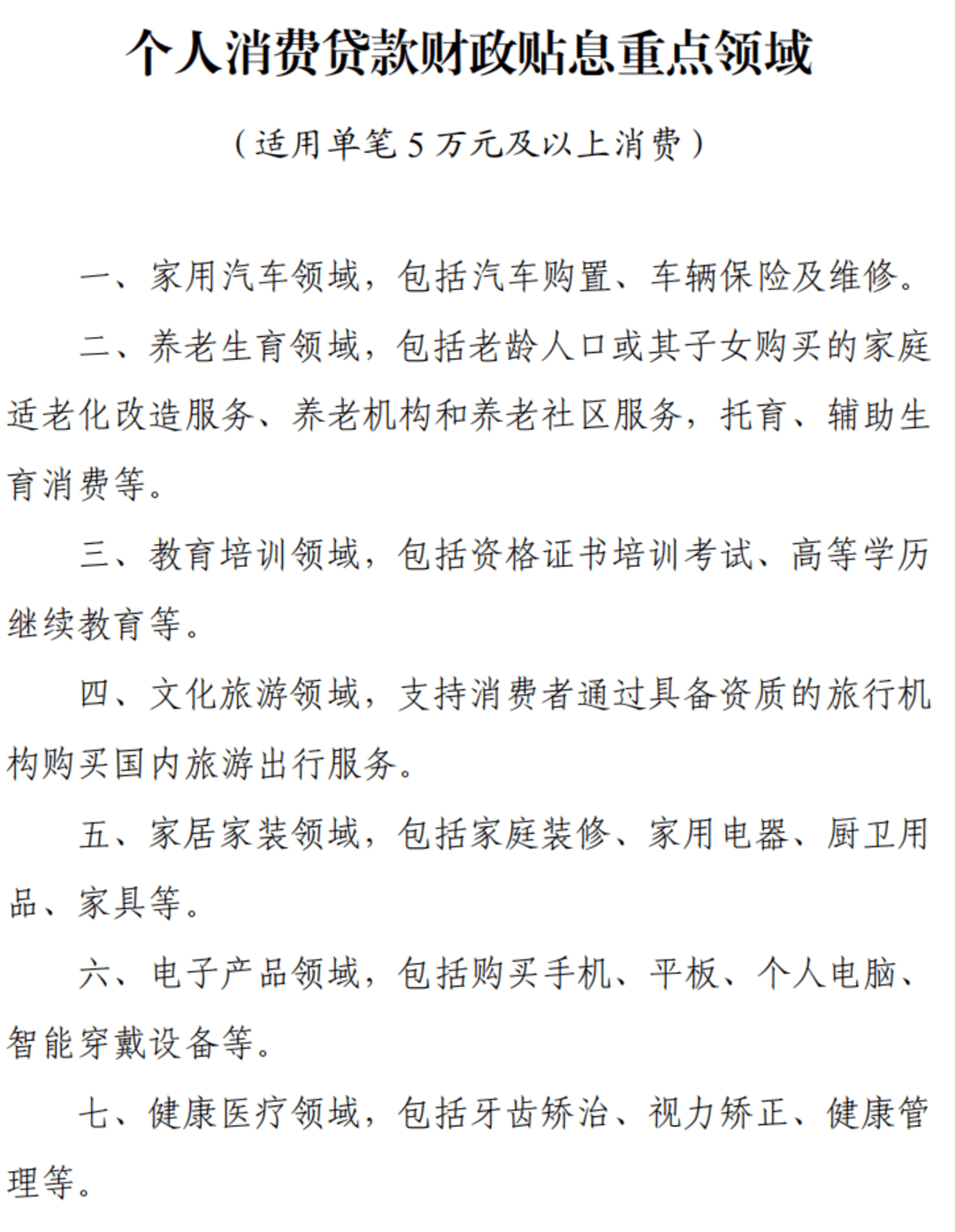 个人消费贷款财政贴息重点领域

（适用单笔 5 万元及以上消费）

一、家用汽车领域，包括汽车购置、车辆保险及维修。

二、养老生育领域，包括老龄人口或其子女购买的家庭适老化改造服务、养老机构和养老社区服务，托育、辅助生育消费等。

三、教育培训领域，包括资格证书培训考试、高等学历继续教育等。

四、文化旅游领域，支持消费者通过具备资质的旅行机构购买国内旅游出行服务。

五、家居家装领域，包括家庭装修、家用电器、厨卫用品、家具等。

六、电子产品领域，包括购买手机、平板、个人电脑、智能穿戴设备等。

七、健康医疗领域，包括牙齿矫治、视力矫正、健康管理等。